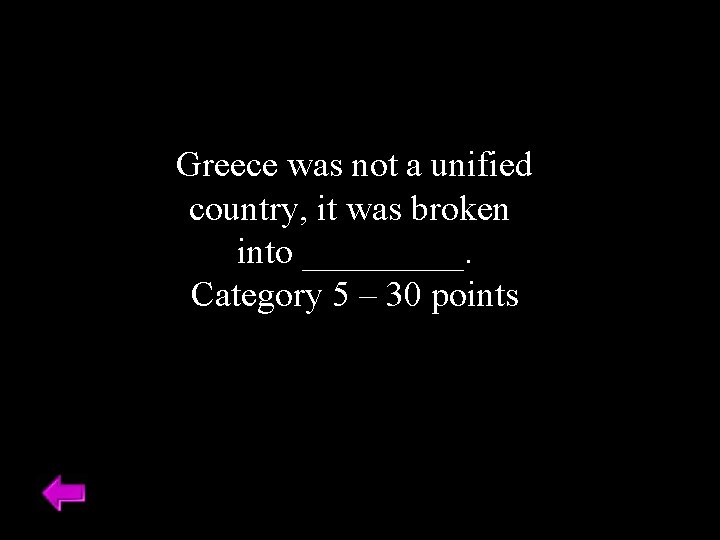 Greece was not a unified country, it was broken into _________.
Category 5 – 30 points